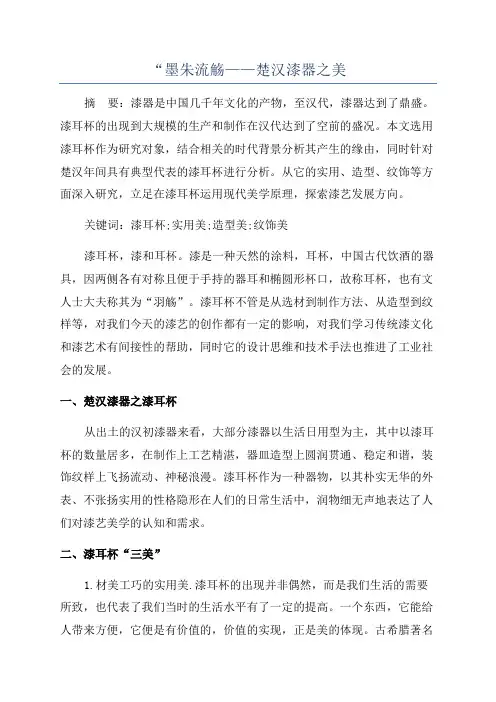 “墨朱流觞——楚汉漆器之美

摘　要：漆器是中国几千年文化的产物，至汉代，漆器达到了鼎盛。漆耳杯的出现到大规模的生产和制作在汉代达到了空前的盛况。本文选用漆耳杯作为研究对象，结合相关的时代背景分析其产生的缘由，同时针对楚汉年间具有典型代表的漆耳杯进行分析。从它的实用、造型、纹饰等方面深入研究，立足在漆耳杯运用现代美学原理，探索漆艺发展方向。

关键词：漆耳杯;实用美;造型美;纹饰美

漆耳杯，漆和耳杯。漆是一种天然的涂料，耳杯，中国古代饮酒的器具，因两侧各有对称且便于手持的器耳和椭圆形杯口，故称耳杯，也有文人士大夫称其为“羽觞”。漆耳杯不管是从选材到制作方法、从造型到纹样等，对我们今天的漆艺的创作都有一定的影响，对我们学习传统漆文化和漆艺术有间接性的帮助，同时它的设计思维和技术手法也推进了工业社会的发展。

一、楚汉漆器之漆耳杯

从出土的汉初漆器来看，大部分漆器以生活日用型为主，其中以漆耳杯的数量居多，在制作上工艺精湛，器皿造型上圆润贯通、稳定和谐，装饰纹样上飞扬流动、神秘浪漫。漆耳杯作为一种器物，以其朴实无华的外表、不张扬实用的性格隐形在人们的日常生活中，润物细无声地表达了人们对漆艺美学的认知和需求。

二、漆耳杯“三美”

1.材美工巧的实用美.漆耳杯的出现并非偶然，而是我们生活的需要所致，也代表了我们当时的生活水平有了一定的提高。一个东西，它能给人带来方便，它便是有价值的，价值的实现，正是美的体现。古希腊著名